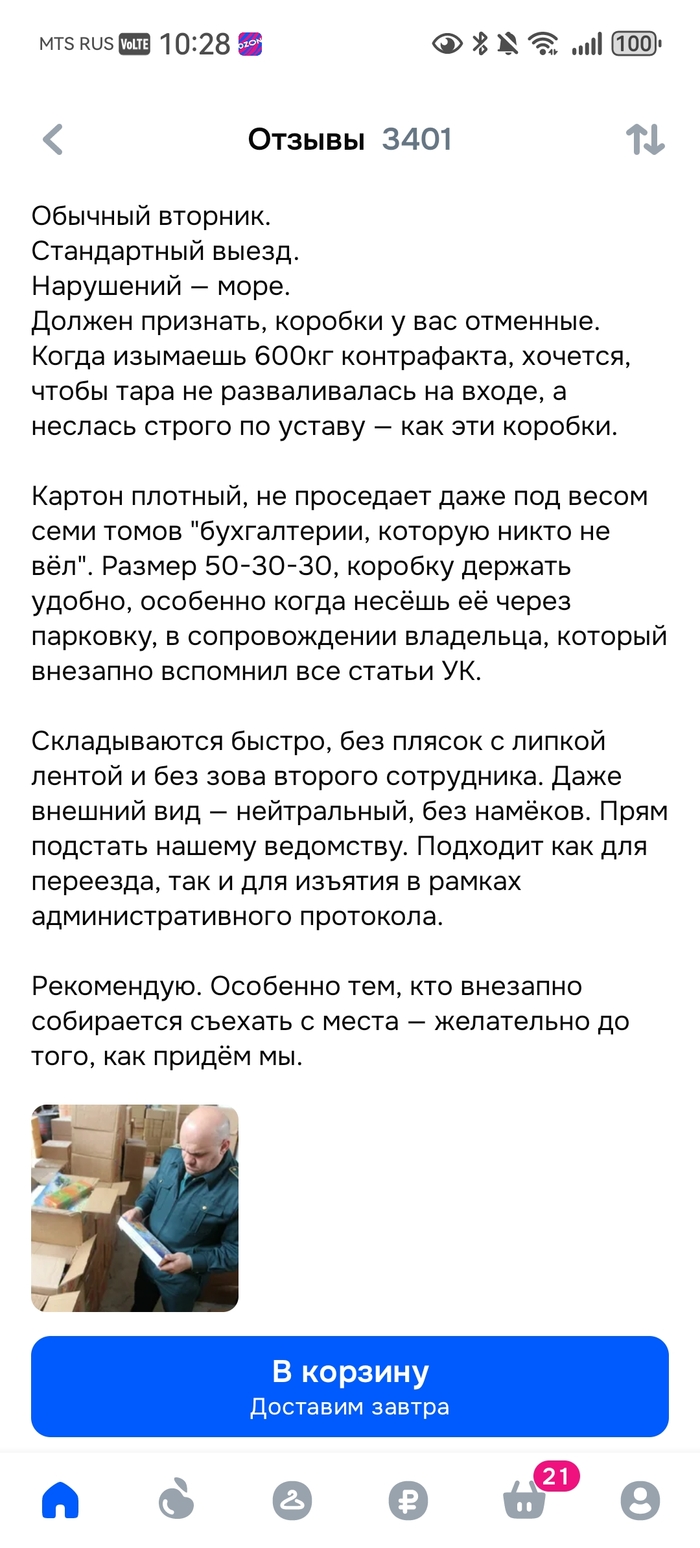 MTS RUS VoLTE 10:28 OZON 100

Отзывы 3401

Обычный вторник.
Стандартный выезд.
Нарушений — море.
Должен признать, коробки у вас отменные. Когда изымаешь 600кг контрафакта, хочется, чтобы тара не разваливалась на входе, а неслась строго по уставу — как эти коробки.

Картон плотный, не проседает даже под весом семи томов "бухгалтерии, которую никто не вёл". Размер 50-30-30, коробку держать удобно, особенно когда несёшь её через парковку, в сопровождении владельца, который внезапно вспомнил все статьи УК.

Складываются быстро, без плясок с липкой лентой и без зова второго сотрудника. Даже внешний вид — нейтральный, без намёков. Прям подстать нашему ведомству. Подходит как для переезда, так и для изъятия в рамках административного протокола.

Рекомендую. Особенно тем, кто внезапно собирается съехать с места — желательно до того, как придём мы.

В корзину
Доставим завтра

21